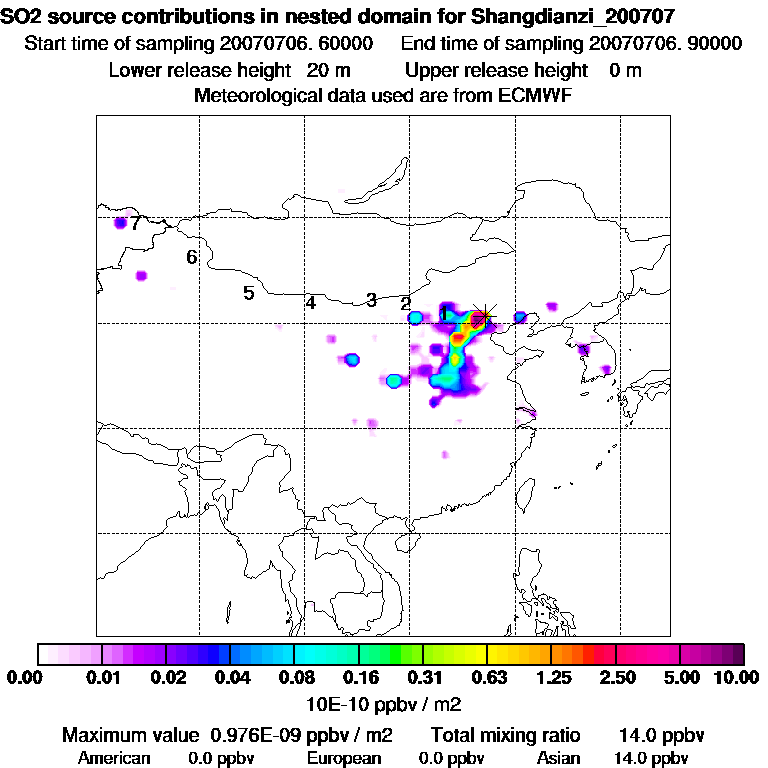 SO2 source contributions in nested domain for Shangdianzi_200707
Start time of sampling 20070706. 60000 End time of sampling 20070706. 90000
Lower release height 20 m Upper release height 0 m
Meteorological data used are from ECMWF

7
6
5
4
3
2
1

0.00 0.01 0.02 0.04 0.08 0.16 0.31 0.63 1.25 2.50 5.00 10.00
10E-10 ppbv / m2

Maximum value 0.976E-09 ppbv / m2 Total mixing ratio 14.0 ppbv
American 0.0 ppbv European 0.0 ppbv Asian 14.0 ppbv